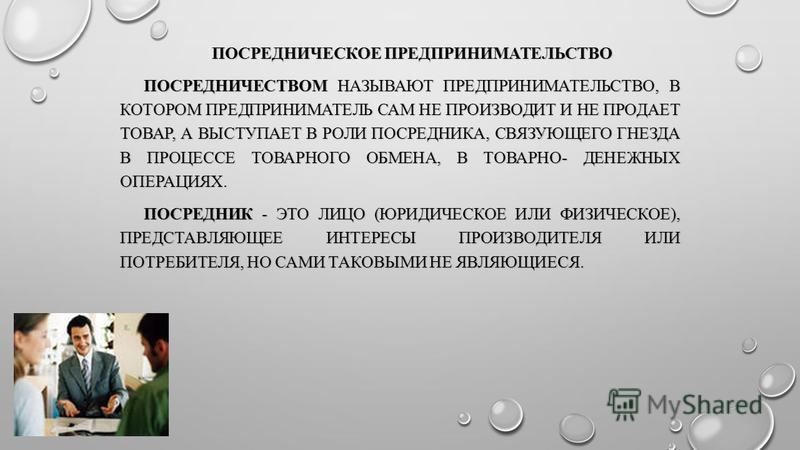 ПОСРЕДНИЧЕСКОЕ ПРЕДПРИНИМАТЕЛЬСТВО

ПОСРЕДНИЧЕСТВОМ НАЗЫВАЮТ ПРЕДПРИНИМАТЕЛЬСТВО, В КОТОРОМ ПРЕДПРИНИМАТЕЛЬ САМ НЕ ПРОИЗВОДИТ И НЕ ПРОДАЕТ ТОВАР, А ВЫСТУПАЕТ В РОЛИ ПОСРЕДНИКА, СВЯЗУЮЩЕГО ГНЕЗДА В ПРОЦЕССЕ ТОВАРНОГО ОБМЕНА, В ТОВАРНО- ДЕНЕЖНЫХ ОПЕРАЦИЯХ.

ПОСРЕДНИК - ЭТО ЛИЦО (ЮРИДИЧЕСКОЕ ИЛИ ФИЗИЧЕСКОЕ), ПРЕДСТАВЛЯЮЩЕЕ ИНТЕРЕСЫ ПРОИЗВОДИТЕЛЯ ИЛИ ПОТРЕБИТЕЛЯ, НО САМИ ТАКОВЫМИ НЕ ЯВЛЯЮЩИЕСЯ.

MyShared